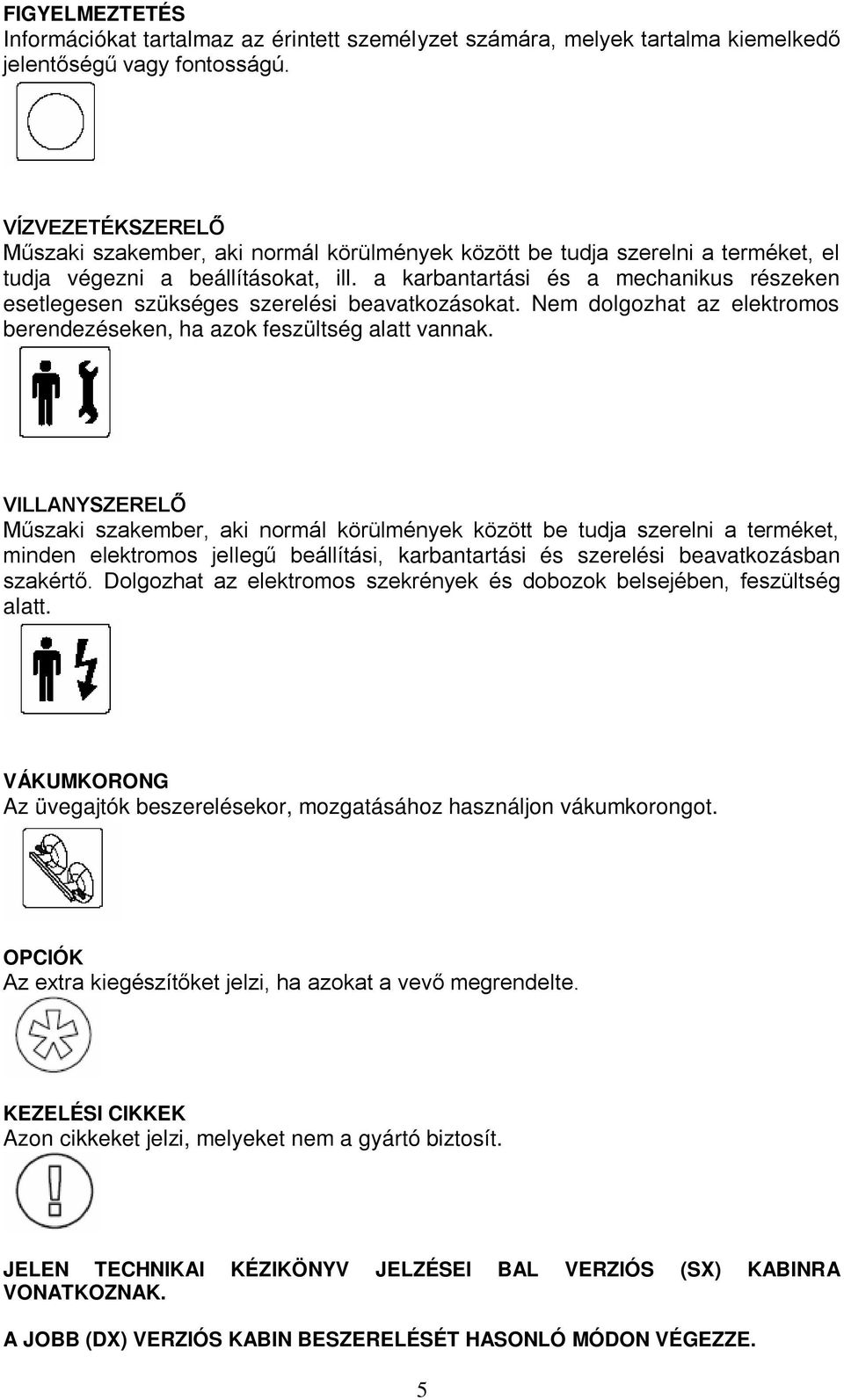 FIGYELMEZTETÉS
Információkat tartalmaz az érintett személyzet számára, melyek tartalma kiemelkedő jelentőségű vagy fontosságú.

VÍZVEZETÉKSZERELŐ
Műszaki szakember, aki normál körülmények között be tudja szerelni a terméket, el tudja végezni a beállításokat, ill. a karbantartási és a mechanikus részeken esetlegesen szükséges szerelési beavatkozásokat. Nem dolgozhat az elektromos berendezéseken, ha azok feszültség alatt vannak.

VILLANYSZERELŐ
Műszaki szakember, aki normál körülmények között be tudja szerelni a terméket, minden elektromos jellegű beállítási, karbantartási és szerelési beavatkozásban szakértő. Dolgozhat az elektromos szekrények és dobozok belsejében, feszültség alatt.

VÁKUMKORONG
Az üvegajtók beszerelésekor, mozgatásához használjon vákumkorongot.

OPCIÓK
Az extra kiegészítőket jelzi, ha azokat a vevő megrendelte.

KEZELÉSI CIKKEK
Azon cikkeket jelzi, melyeket nem a gyártó biztosít.

JELEN TECHNIKAI KÉZIKÖNYV JELZÉSEI BAL VERZIÓS (SX) KABINRA VONATKOZNAK.

A JOBB (DX) VERZIÓS KABIN BESZERELÉSÉT HASONLÓ MÓDON VÉGEZZE.

5